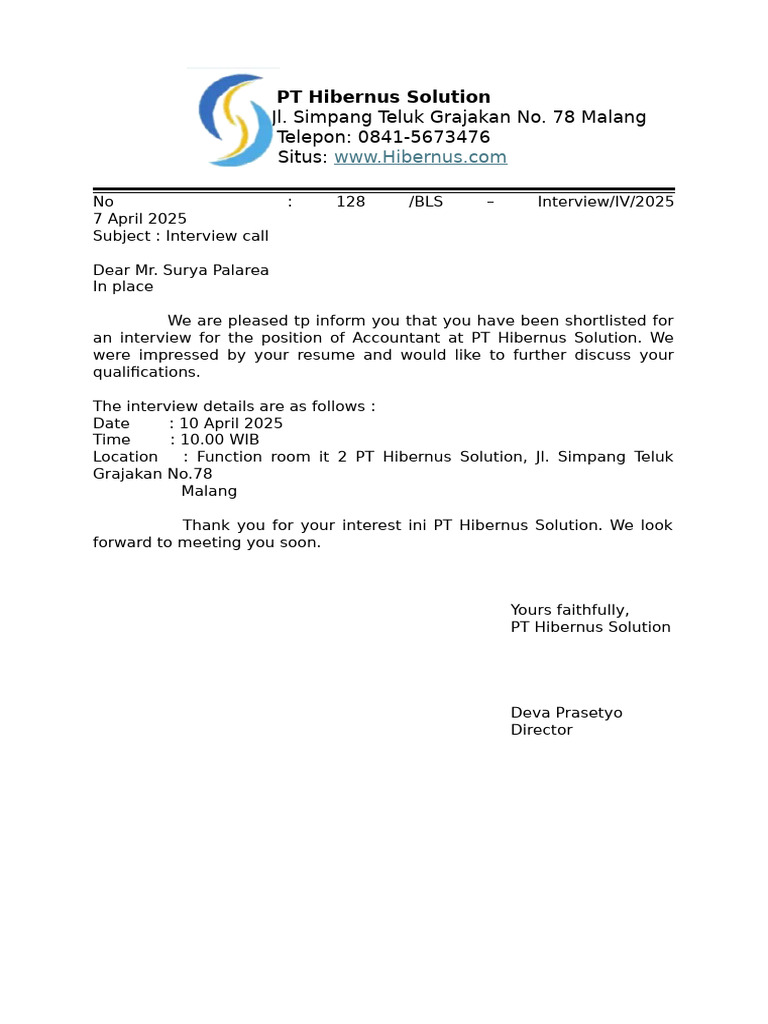 PT Hibernus Solution
Jl. Simpang Teluk Grajakan No. 78 Malang
Telepon: 0841-5673476
Situs: www.Hibernus.com

No : 128 /BLS – Interview/IV/2025
7 April 2025
Subject : Interview call

Dear Mr. Surya Palarea
In place

We are pleased tp inform you that you have been shortlisted for an interview for the position of Accountant at PT Hibernus Solution. We were impressed by your resume and would like to further discuss your qualifications.

The interview details are as follows :
Date : 10 April 2025
Time : 10.00 WIB
Location : Function room it 2 PT Hibernus Solution, Jl. Simpang Teluk Grajakan No.78 Malang

Thank you for your interest ini PT Hibernus Solution. We look forward to meeting you soon.

Yours faithfully,
PT Hibernus Solution

Deva Prasetyo
Director